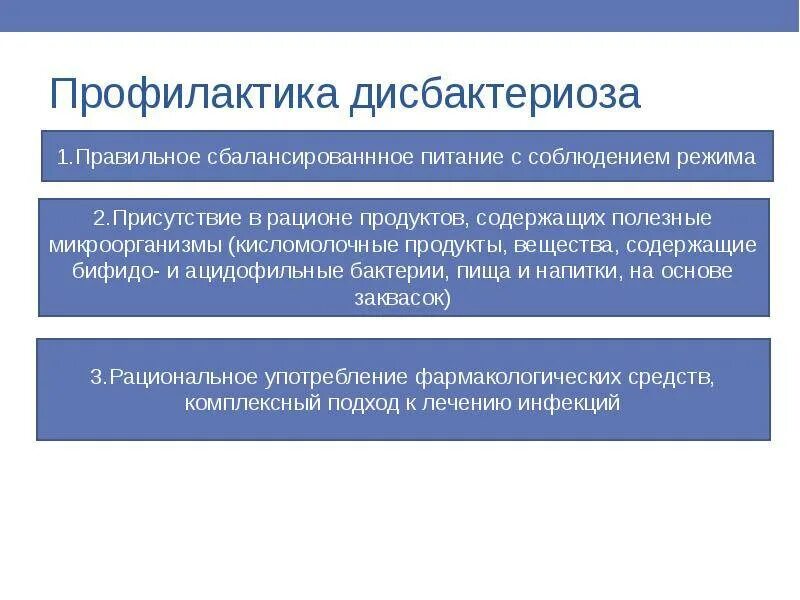 Профилактика дисбактериоза

1.Правильное сбалансированнное питание с соблюдением режима

2.Присутствие в рационе продуктов, содержащих полезные микроорганизмы (кисломолочные продукты, вещества, содержащие бифидо- и ацидофильные бактерии, пища и напитки, на основе заквасок)

3.Рациональное употребление фармакологических средств, комплексный подход к лечению инфекций